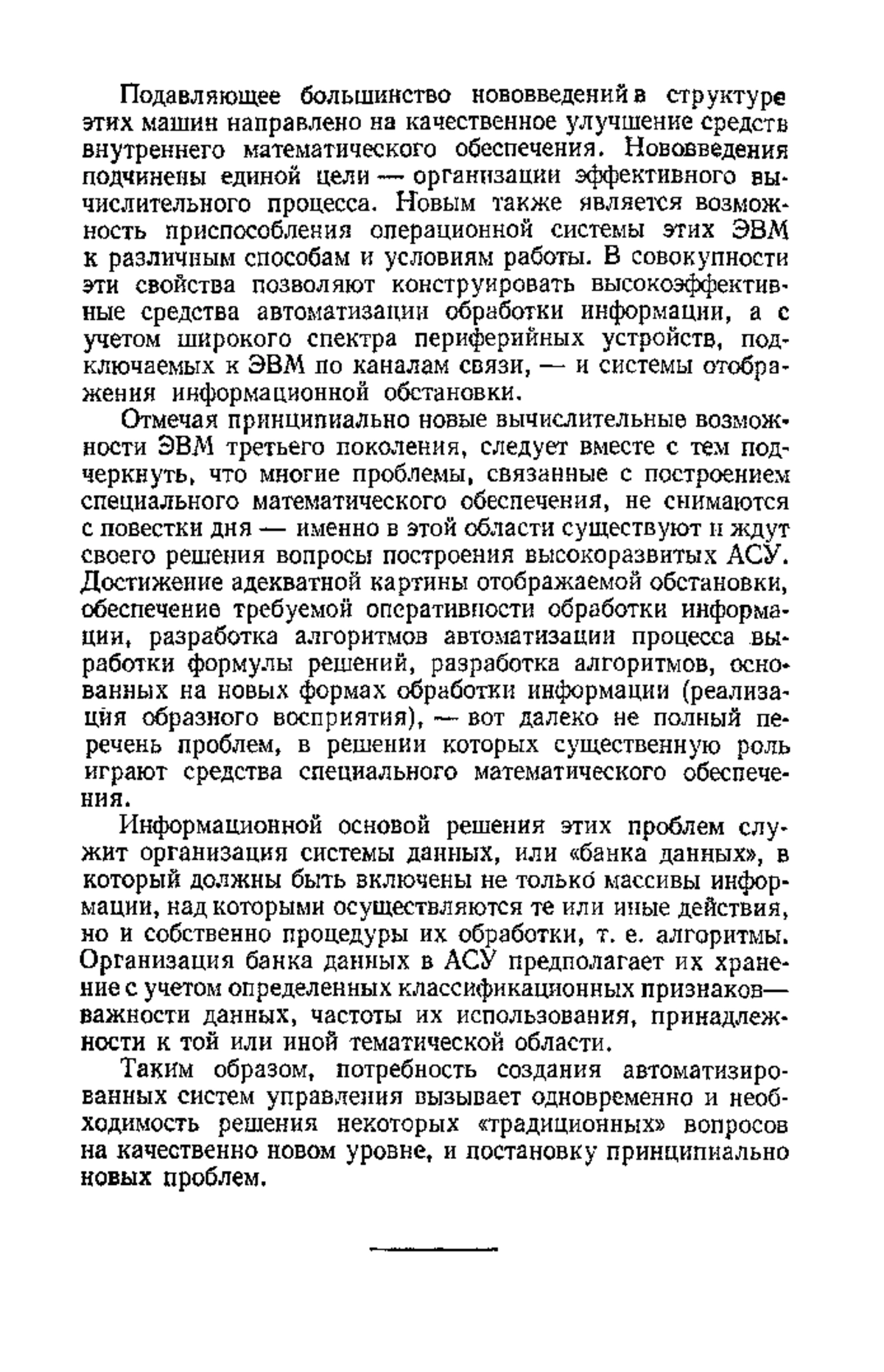 Подавляющее большинство нововведений в структуре этих машин направлено на качественное улучшение средств внутреннего математического обеспечения. Нововведения подчинены единой цели — организации эффективного вычислительного процесса. Новым также является возможность приспособления операционной системы этих ЭВМ к различным способам и условиям работы. В совокупности эти свойства позволяют конструировать высокоэффективные средства автоматизации обработки информации, а с учетом широкого спектра периферийных устройств, подключаемых к ЭВМ по каналам связи, — и системы отображения информационной обстановки.

Отмечая принципиально новые вычислительные возможности ЭВМ третьего поколения, следует вместе с тем подчеркнуть, что многие проблемы, связанные с построением специального математического обеспечения, не снимаются с повестки дня — именно в этой области существуют и ждут своего решения вопросы построения высокоразвитых АСУ. Достижение адекватной картины отображаемой обстановки, обеспечение требуемой оперативности обработки информации, разработка алгоритмов автоматизации процесса выработки формулы решений, разработка алгоритмов, основанных на новых формах обработки информации (реализация образного восприятия), — вот далеко не полный перечень проблем, в решении которых существенную роль играют средства специального математического обеспечения.

Информационной основой решения этих проблем служит организация системы данных, или «банка данных», в который должны быть включены не только массивы информации, над которыми осуществляются те или иные действия, но и собственно процедуры их обработки, т. е. алгоритмы. Организация банка данных в АСУ предполагает их хранение с учетом определенных классификационных признаков— важности данных, частоты их использования, принадлежности к той или иной тематической области.

Таким образом, потребность создания автоматизированных систем управления вызывает одновременно и необходимость решения некоторых «традиционных» вопросов на качественно новом уровне, и постановку принципиально новых проблем.